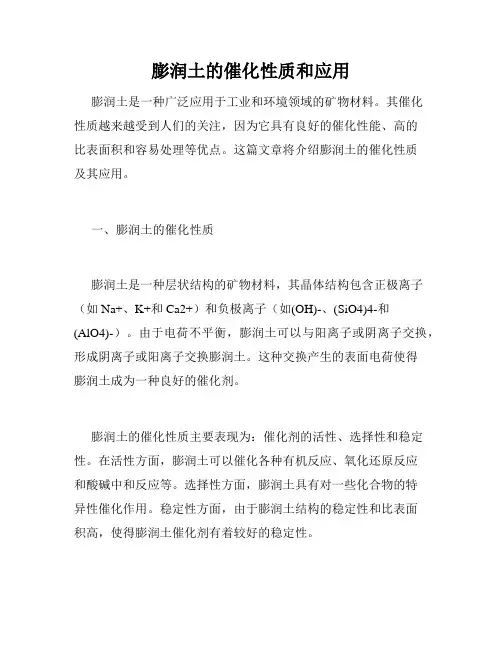 膨润土的催化性质和应用

膨润土是一种广泛应用于工业和环境领域的矿物材料。其催化性质越来越受到人们的关注，因为它具有良好的催化性能、高的比表面积和容易处理等优点。这篇文章将介绍膨润土的催化性质及其应用。

一、膨润土的催化性质

膨润土是一种层状结构的矿物材料，其晶体结构包含正极离子（如 Na+、K+和 Ca2+）和负极离子（如(OH)-、(SiO4)4-和(AlO4)-）。由于电荷不平衡，膨润土可以与阳离子或阴离子交换，形成阴离子或阳离子交换膨润土。这种交换产生的表面电荷使得膨润土成为一种良好的催化剂。

膨润土的催化性质主要表现为：催化剂的活性、选择性和稳定性。在活性方面，膨润土可以催化各种有机反应、氧化还原反应和酸碱中和反应等。选择性方面，膨润土具有对一些化合物的特异性催化作用。稳定性方面，由于膨润土结构的稳定性和比表面积高，使得膨润土催化剂有着较好的稳定性。